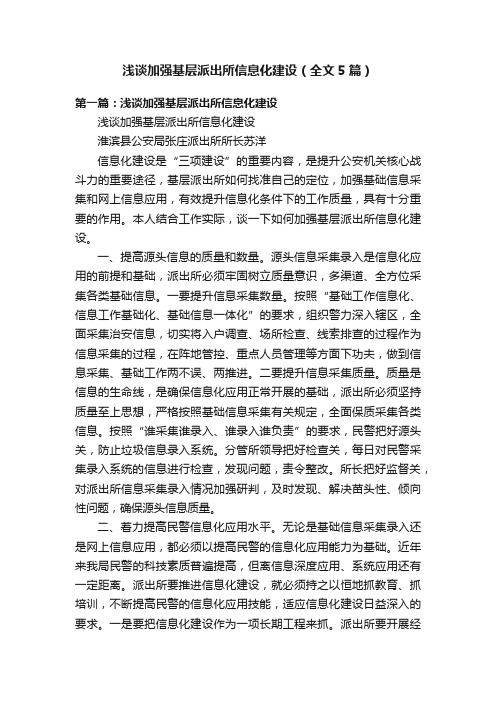 浅谈加强基层派出所信息化建设（全文5篇）

第一篇：浅谈加强基层派出所信息化建设

浅谈加强基层派出所信息化建设

淮滨县公安局张庄派出所所长苏洋

信息化建设是“三项建设”的重要内容，是提升公安机关核心战斗力的重要途径，基层派出所如何找准自己的定位，加强基础信息采集和网上信息应用，有效提升信息化条件下的工作质量，具有十分重要的作用。本人结合工作实际，谈一下如何加强基层派出所信息化建设。

一、提高源头信息的质量和数量。源头信息采集录入是信息化应用的前提和基础，派出所必须牢固树立质量意识，多渠道、全方位采集各类基础信息。一要提升信息采集数量。按照“基础工作信息化、信息工作基础化、基础信息一体化”的要求，组织警力深入辖区，全面采集治安信息，切实将入户调查、场所检查、线索排查的过程作为信息采集的过程，在阵地管控、重点人员管理等方面下功夫，做到信息采集、基础工作两不误、两推进。二要提升信息采集质量。质量是信息的生命线，是确保信息化应用正常开展的基础，派出所必须坚持质量至上思想，严格按照基础信息采集有关规定，全面保质采集各类信息。按照“谁采集谁录入、谁录入谁负责”的要求，民警把好源头关，防止垃圾信息录入系统。分管所领导把好检查关，每日对民警采集录入系统的信息进行检查，发现问题，责令整改。所长把好监督关，对派出所信息采集录入情况加强研判，及时发现、解决苗头性、倾向性问题，确保源头信息质量。

二、着力提高民警信息化应用水平。无论是基础信息采集录入还是网上信息应用，都必须以提高民警的信息化应用能力为基础。近年来我局民警的科技素质普遍提高，但离信息深度应用、系统应用还有一定距离。派出所要推进信息化建设，就必须持之以恒地抓教育、抓培训，不断提高民警的信息化应用技能，适应信息化建设日益深入的要求。一是要把信息化建设作为一项长期工程来抓。派出所要开展经